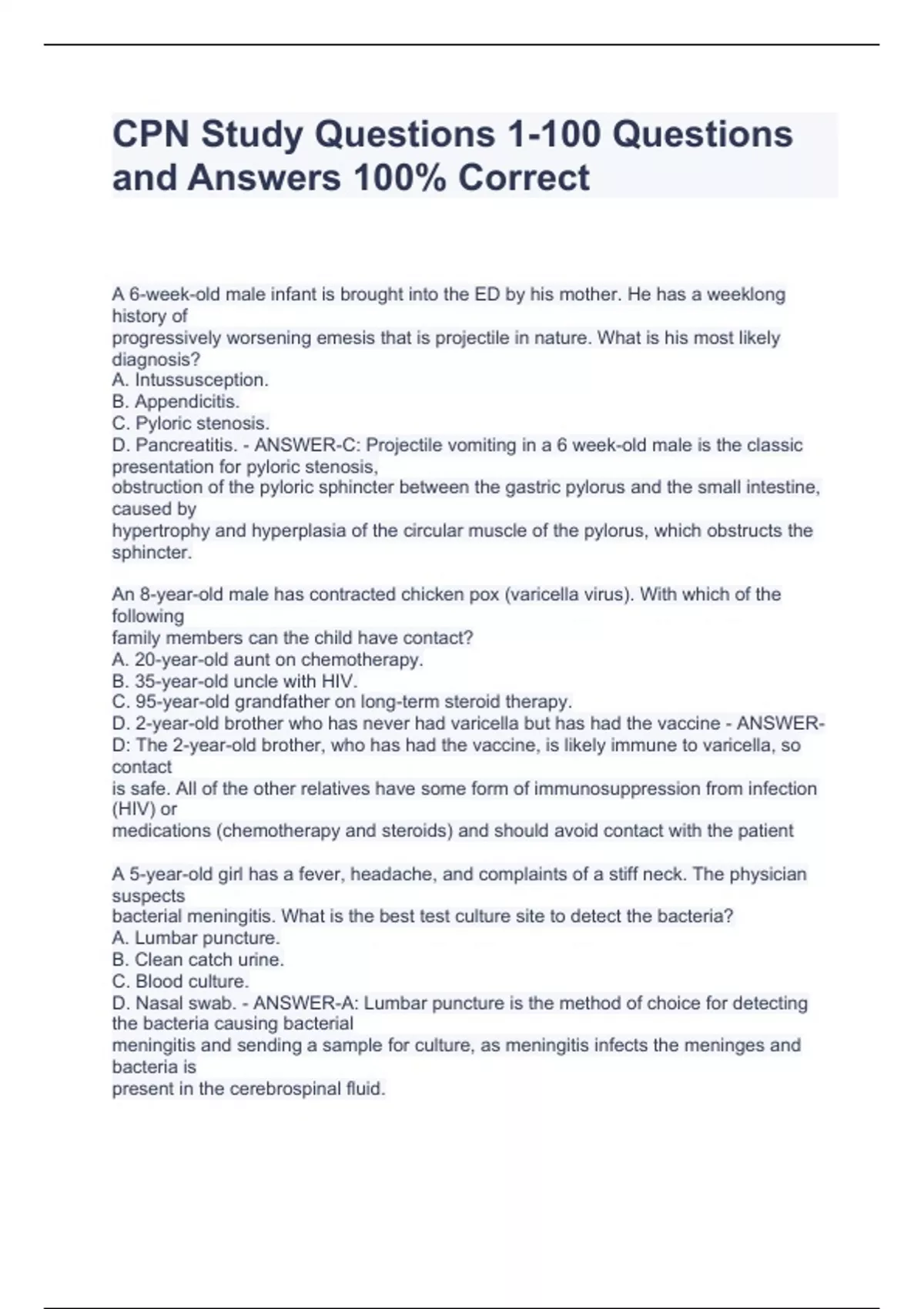 CPN Study Questions 1-100 Questions and Answers 100% Correct

A 6-week-old male infant is brought into the ED by his mother. He has a weeklong history of progressively worsening emesis that is projectile in nature. What is his most likely diagnosis?
A. Intussusception.
B. Appendicitis.
C. Pyloric stenosis.
D. Pancreatitis. - ANSWER-C: Projectile vomiting in a 6 week-old male is the classic presentation for pyloric stenosis, obstruction of the pyloric sphincter between the gastric pylorus and the small intestine, caused by hypertrophy and hyperplasia of the circular muscle of the pylorus, which obstructs the sphincter.

An 8-year-old male has contracted chicken pox (varicella virus). With which of the following family members can the child have contact?
A. 20-year-old aunt on chemotherapy.
B. 35-year-old uncle with HIV.
C. 95-year-old grandfather on long-term steroid therapy.
D. 2-year-old brother who has never had varicella but has had the vaccine - ANSWER-D: The 2-year-old brother, who has had the vaccine, is likely immune to varicella, so contact is safe. All of the other relatives have some form of immunosuppression from infection (HIV) or medications (chemotherapy and steroids) and should avoid contact with the patient

A 5-year-old girl has a fever, headache, and complaints of a stiff neck. The physician suspects bacterial meningitis. What is the best test culture site to detect the bacteria?
A. Lumbar puncture.
B. Clean catch urine.
C. Blood culture.
D. Nasal swab. - ANSWER-A: Lumbar puncture is the method of choice for detecting the bacteria causing bacterial meningitis and sending a sample for culture, as meningitis infects the meninges and bacteria is present in the cerebrospinal fluid.